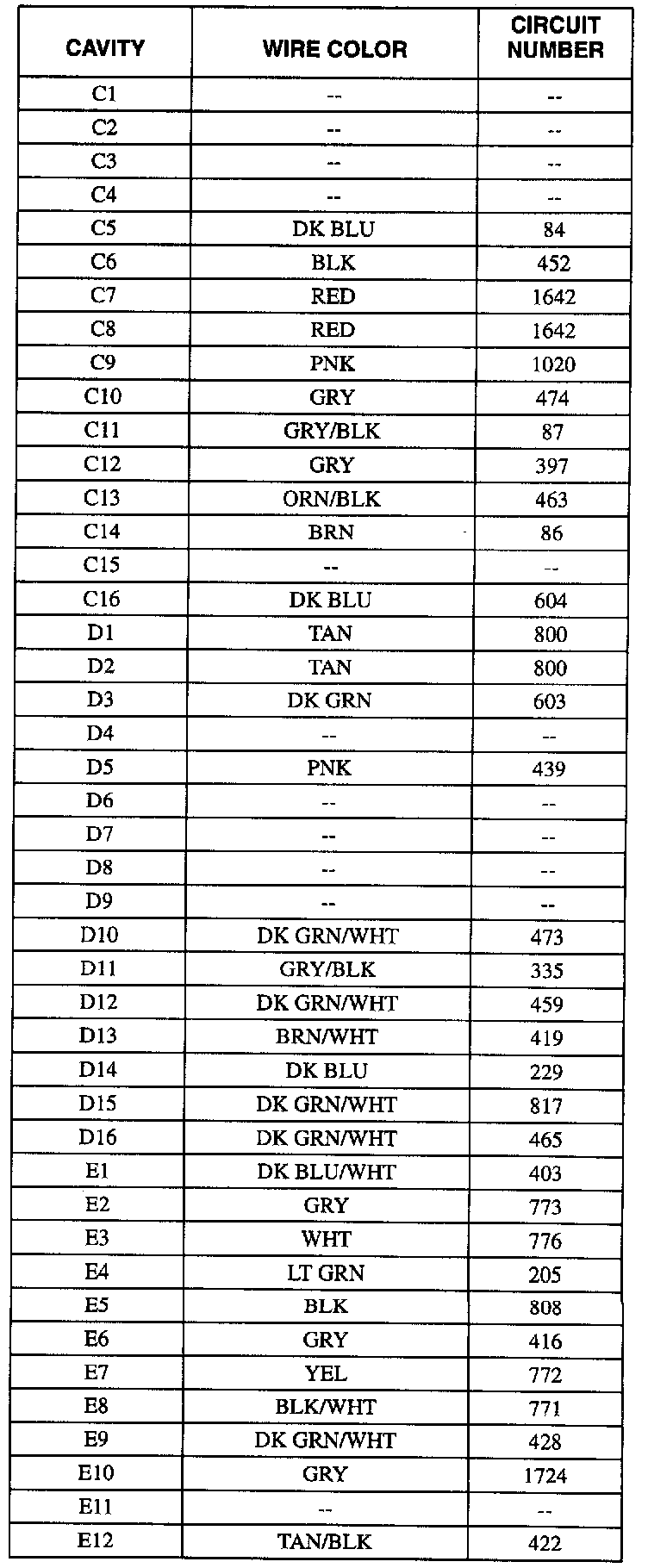 | CAVITY | WIRE COLOR | CIRCUIT NUMBER |
|---|---|---|
| C1 | -- | -- |
| C2 | -- | -- |
| C3 | -- | -- |
| C4 | -- | -- |
| C5 | DK BLU | 84 |
| C6 | BLK | 452 |
| C7 | RED | 1642 |
| C8 | RED | 1642 |
| C9 | PNK | 1020 |
| C10 | GRY | 474 |
| C11 | GRY/BLK | 87 |
| C12 | GRY | 397 |
| C13 | ORN/BLK | 463 |
| C14 | BRN | 86 |
| C15 | -- | -- |
| C16 | DK BLU | 604 |
| D1 | TAN | 800 |
| D2 | TAN | 800 |
| D3 | DK GRN | 603 |
| D4 | -- | -- |
| D5 | PNK | 439 |
| D6 | -- | -- |
| D7 | -- | -- |
| D8 | -- | -- |
| D9 | -- | -- |
| D10 | DK GRN/WHT | 473 |
| D11 | GRY/BLK | 335 |
| D12 | DK GRN/WHT | 459 |
| D13 | BRN/WHT | 419 |
| D14 | DK BLU | 229 |
| D15 | DK GRN/WHT | 817 |
| D16 | DK GRN/WHT | 465 |
| E1 | DK BLU/WHT | 403 |
| E2 | GRY | 773 |
| E3 | WHT | 776 |
| E4 | LT GRN | 205 |
| E5 | BLK | 808 |
| E6 | GRY | 416 |
| E7 | YEL | 772 |
| E8 | BLK/WHT | 771 |
| E9 | DK GRN/WHT | 428 |
| E10 | GRY | 1724 |
| E11 | -- | -- |
| E12 | TAN/BLK | 422 |